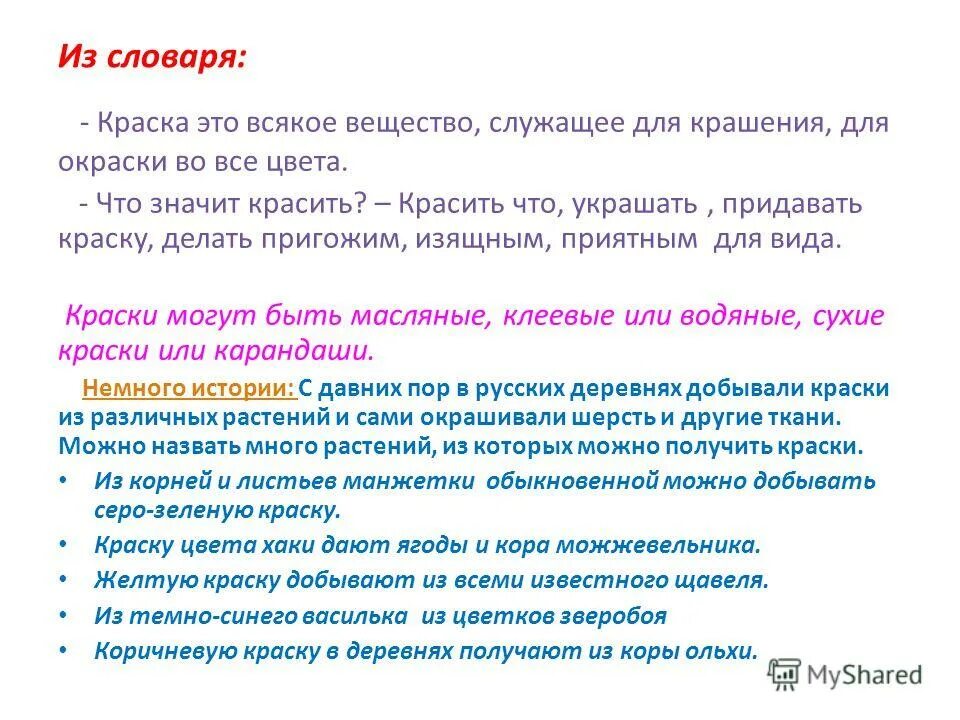 Из словаря:

- Краска это всякое вещество, служащее для крашения, для окраски во все цвета.

- Что значит красить? – Красить что, украшать , придавать краску, делать пригожим, изящным, приятным для вида.

Краски могут быть масляные, клеевые или водяные, сухие краски или карандаши.

Немного истории: С давних пор в русских деревнях добывали краски из различных растений и сами окрашивали шерсть и другие ткани. Можно назвать много растений, из которых можно получить краски.

• Из корней и листьев манжетки обыкновенной можно добывать серо-зеленую краску.
• Краску цвета хаки дают ягоды и кора можжевельника.
• Желтую краску добывают из всеми известного щавеля.
• Из темно-синего василька из цветков зверобоя
• Коричневую краску в деревнях получают из коры ольхи.

MyShared